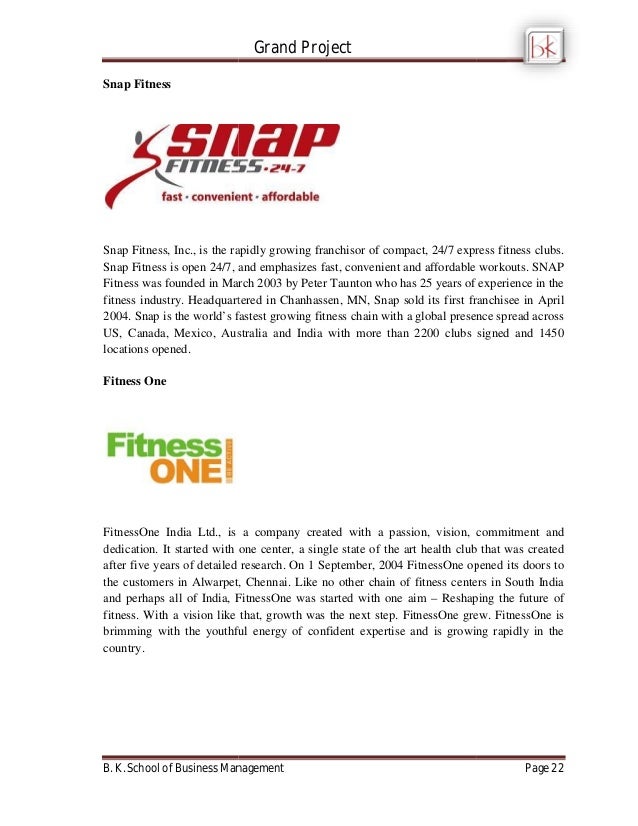 Grand Project

bk

Snap Fitness

SNAP FITNESS·24-7

fast · convenient · affordable

Snap Fitness, Inc., is the rapidly growing franchisor of compact, 24/7 express fitness clubs. Snap Fitness is open 24/7, and emphasizes fast, convenient and affordable workouts. SNAP Fitness was founded in March 2003 by Peter Taunton who has 25 years of experience in the fitness industry. Headquartered in Chanhassen, MN, Snap sold its first franchisee in April 2004. Snap is the world's fastest growing fitness chain with a global presence spread across US, Canada, Mexico, Australia and India with more than 2200 clubs signed and 1450 locations opened.

Fitness One

Fitness ONE

FitnessOne India Ltd., is a company created with a passion, vision, commitment and dedication. It started with one center, a single state of the art health club that was created after five years of detailed research. On 1 September, 2004 FitnessOne opened its doors to the customers in Alwarpet, Chennai. Like no other chain of fitness centers in South India and perhaps all of India, FitnessOne was started with one aim – Reshaping the future of fitness. With a vision like that, growth was the next step. FitnessOne grew. FitnessOne is brimming with the youthful energy of confident expertise and is growing rapidly in the country.

B. K. School of Business Management

Page 22